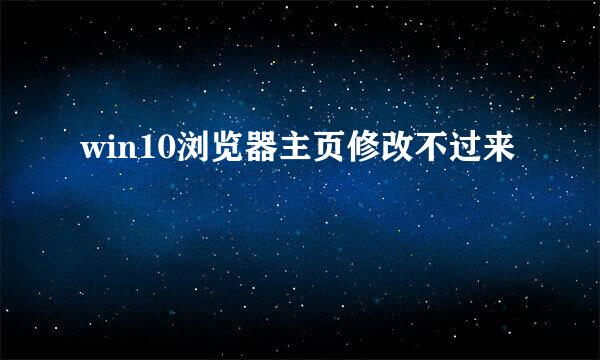 win10浏览器主页修改不过来